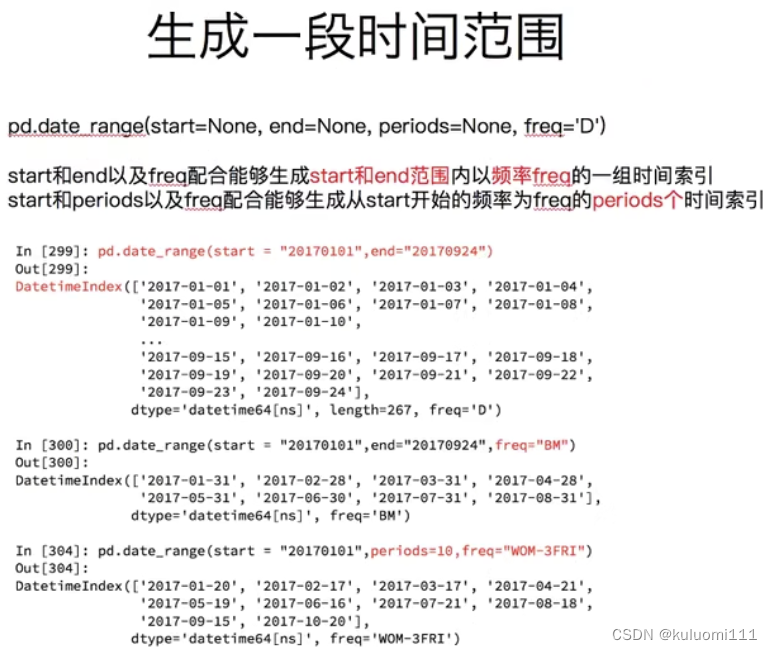 生成一段时间范围

pd.date_range(start=None, end=None, periods=None, freq='D')

start和end以及freq配合能够生成start和end范围内以频率freq的一组时间索引
start和periods以及freq配合能够生成从start开始的频率为freq的periods个时间索引

In [299]: pd.date_range(start = "20170101",end="20170924")
Out[299]:
DatetimeIndex(['2017-01-01', '2017-01-02', '2017-01-03', '2017-01-04',
               '2017-01-05', '2017-01-06', '2017-01-07', '2017-01-08',
               '2017-01-09', '2017-01-10',
               ...
               '2017-09-15', '2017-09-16', '2017-09-17', '2017-09-18',
               '2017-09-19', '2017-09-20', '2017-09-21', '2017-09-22',
               '2017-09-23', '2017-09-24'],
              dtype='datetime64[ns]', length=267, freq='D')

In [300]: pd.date_range(start = "20170101",end="20170924",freq="BM")
Out[300]:
DatetimeIndex(['2017-01-31', '2017-02-28', '2017-03-31', '2017-04-28',
               '2017-05-31', '2017-06-30', '2017-07-31', '2017-08-31'],
              dtype='datetime64[ns]', freq='BM')

In [304]: pd.date_range(start = "20170101",periods=10,freq="WOM-3FRI")
Out[304]:
DatetimeIndex(['2017-01-20', '2017-02-17', '2017-03-17', '2017-04-21',
               '2017-05-19', '2017-06-16', '2017-07-21', '2017-08-18',
               '2017-09-15', '2017-10-20'],
              dtype='datetime64[ns]', freq='WOM-3FRI')

CSDN @kuluomi111